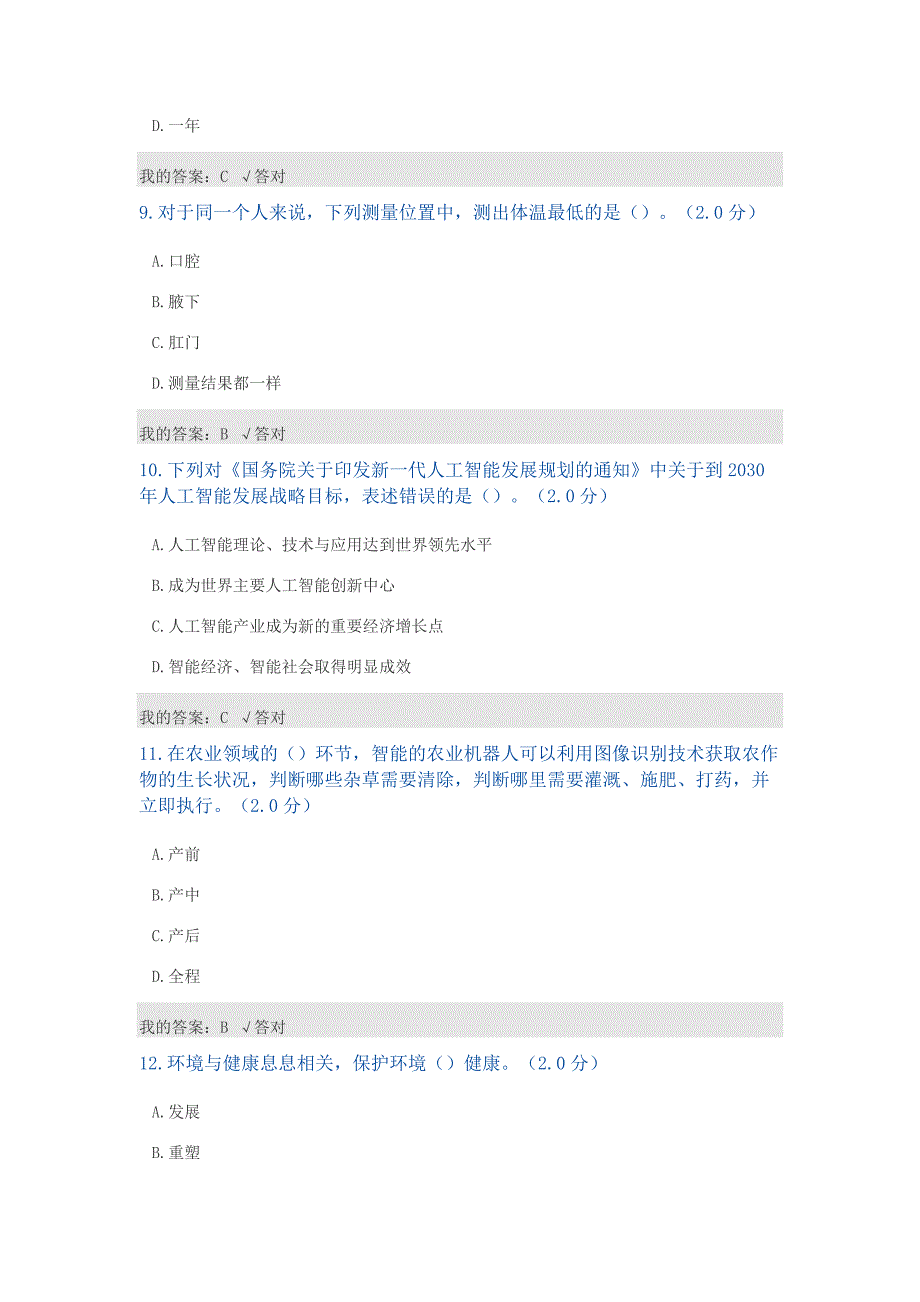 D. 一年

我的答案：C √答对

9. 对于同一个人来说，下列测量位置中，测出体温最低的是（）。（2.0 分）

A. 口腔

B. 腋下

C. 肛门

D. 测量结果都一样

我的答案：B √答对

10. 下列对《国务院关于印发新一代人工智能发展规划的通知》中关于到 2030 年人工智能发展战略目标，表述错误的是（）。（2.0 分）

A. 人工智能理论、技术与应用达到世界领先水平

B. 成为世界主要人工智能创新中心

C. 人工智能产业成为新的重要经济增长点

D. 智能经济、智能社会取得明显成效

我的答案：C √答对

11. 在农业领域的（）环节，智能的农业机器人可以利用图像识别技术获取农作物的生长状况，判断哪些杂草需要清除，判断哪里需要灌溉、施肥、打药，并立即执行。（2.0 分）

A. 产前

B. 产中

C. 产后

D. 全程

我的答案：B √答对

12. 环境与健康息息相关，保护环境（）健康。（2.0 分）

A. 发展

B. 重塑